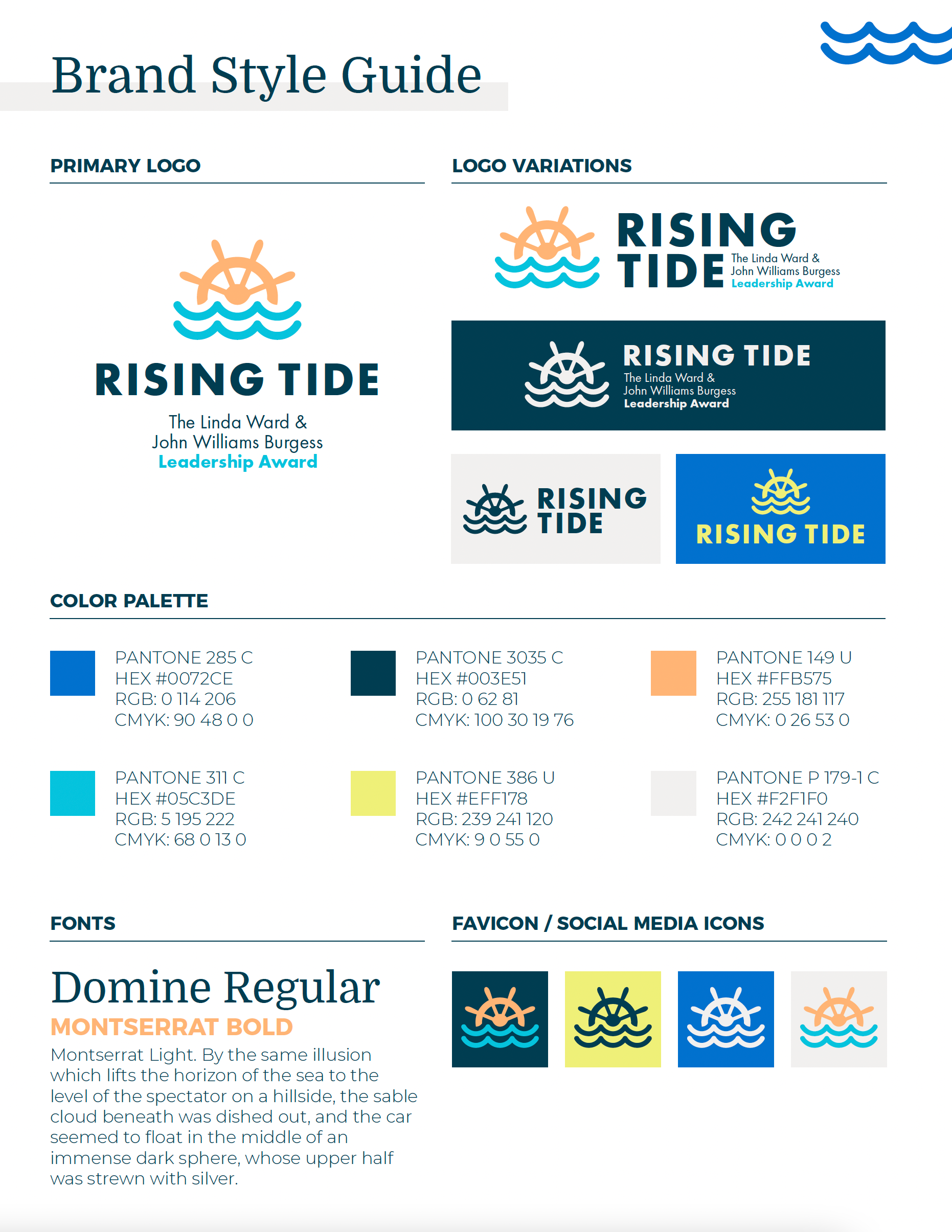 Brand Style Guide

PRIMARY LOGO

RISING TIDE
The Linda Ward &
John Williams Burgess
Leadership Award

LOGO VARIATIONS

RISING TIDE
The Linda Ward &
John Williams Burgess
Leadership Award

RISING TIDE
The Linda Ward &
John Williams Burgess
Leadership Award

RISING TIDE

RISING TIDE

COLOR PALETTE

PANTONE 285 C
HEX #0072CE
RGB: 0 114 206
CMYK: 90 48 0 0

PANTONE 3035 C
HEX #003E51
RGB: 0 62 81
CMYK: 100 30 19 76

PANTONE 149 U
HEX #FFB575
RGB: 255 181 117
CMYK: 0 26 53 0

PANTONE 311 C
HEX #05C3DE
RGB: 5 195 222
CMYK: 68 0 13 0

PANTONE 386 U
HEX #EFF178
RGB: 239 241 120
CMYK: 9 0 55 0

PANTONE P 179-1 C
HEX #F2F1F0
RGB: 242 241 240
CMYK: 0 0 0 2

FONTS

Domine Regular
MONTSERRAT BOLD
Montserrat Light. By the same illusion which lifts the horizon of the sea to the level of the spectator on a hillside, the sable cloud beneath was dished out, and the car seemed to float in the middle of an immense dark sphere, whose upper half was strewn with silver.

FAVICON / SOCIAL MEDIA ICONS